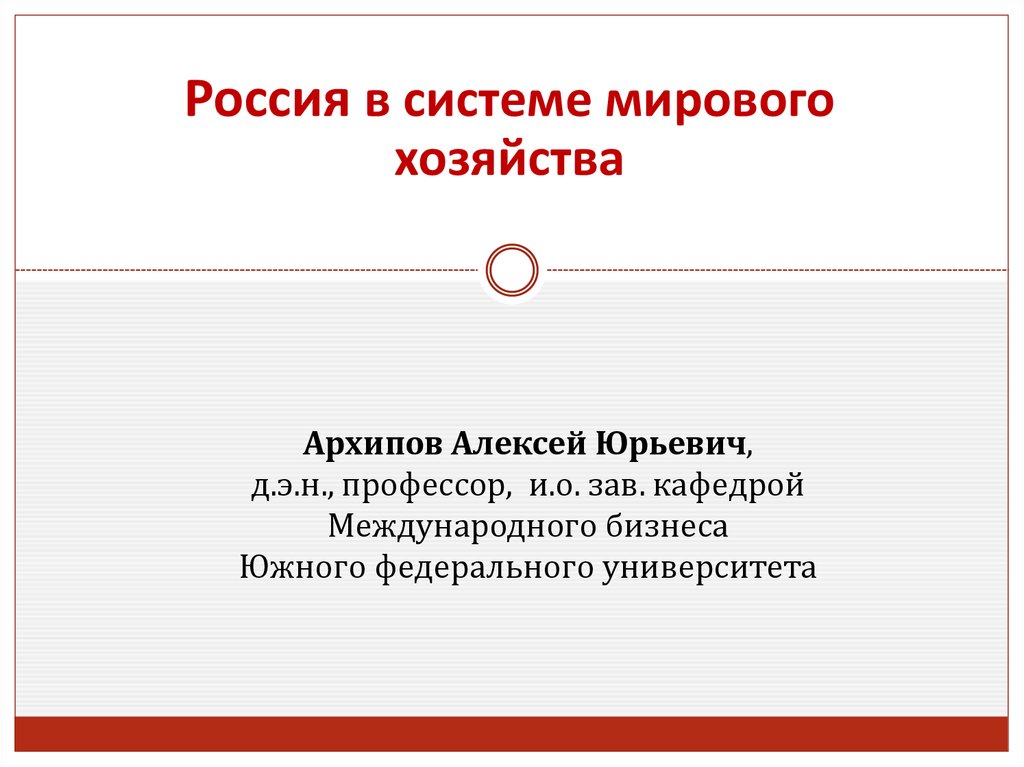 Россия в системе мирового хозяйства

Архипов Алексей Юрьевич,
д.э.н., профессор, и.о. зав. кафедрой
Международного бизнеса
Южного федерального университета